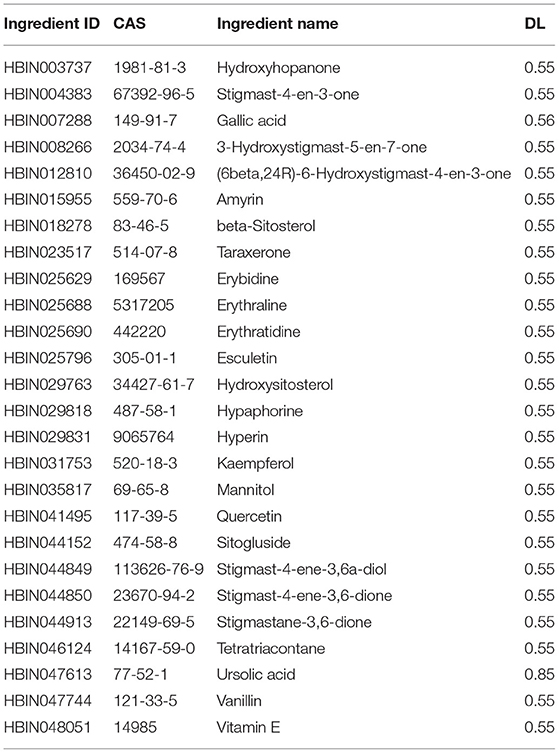 | Ingredient ID | CAS | Ingredient name | DL |
|---|---|---|---|
| HBIN003737 | 1981-81-3 | Hydroxyhopanone | 0.55 |
| HBIN004383 | 67392-96-5 | Stigmast-4-en-3-one | 0.55 |
| HBIN007288 | 149-91-7 | Gallic acid | 0.56 |
| HBIN008266 | 2034-74-4 | 3-Hydroxystigmast-5-en-7-one | 0.55 |
| HBIN012810 | 36450-02-9 | (6beta,24R)-6-Hydroxystigmast-4-en-3-one | 0.55 |
| HBIN015955 | 559-70-6 | Amyrin | 0.55 |
| HBIN018278 | 83-46-5 | beta-Sitosterol | 0.55 |
| HBIN023517 | 514-07-8 | Taraxerone | 0.55 |
| HBIN025629 | 169567 | Erybidine | 0.55 |
| HBIN025688 | 5317205 | Erythraline | 0.55 |
| HBIN025690 | 442220 | Erythratidine | 0.55 |
| HBIN025796 | 305-01-1 | Esculetin | 0.55 |
| HBIN029763 | 34427-61-7 | Hydroxysitosterol | 0.55 |
| HBIN029818 | 487-58-1 | Hypaphorine | 0.55 |
| HBIN029831 | 9065764 | Hyperin | 0.55 |
| HBIN031753 | 520-18-3 | Kaempferol | 0.55 |
| HBIN035817 | 69-65-8 | Mannitol | 0.55 |
| HBIN041495 | 117-39-5 | Quercetin | 0.55 |
| HBIN044152 | 474-58-8 | Sitogluside | 0.55 |
| HBIN044849 | 113626-76-9 | Stigmast-4-ene-3,6a-diol | 0.55 |
| HBIN044850 | 23670-94-2 | Stigmast-4-ene-3,6-dione | 0.55 |
| HBIN044913 | 22149-69-5 | Stigmastane-3,6-dione | 0.55 |
| HBIN046124 | 14167-59-0 | Tetratriacontane | 0.55 |
| HBIN047613 | 77-52-1 | Ursolic acid | 0.85 |
| HBIN047744 | 121-33-5 | Vanillin | 0.55 |
| HBIN048051 | 14985 | Vitamin E | 0.55 |